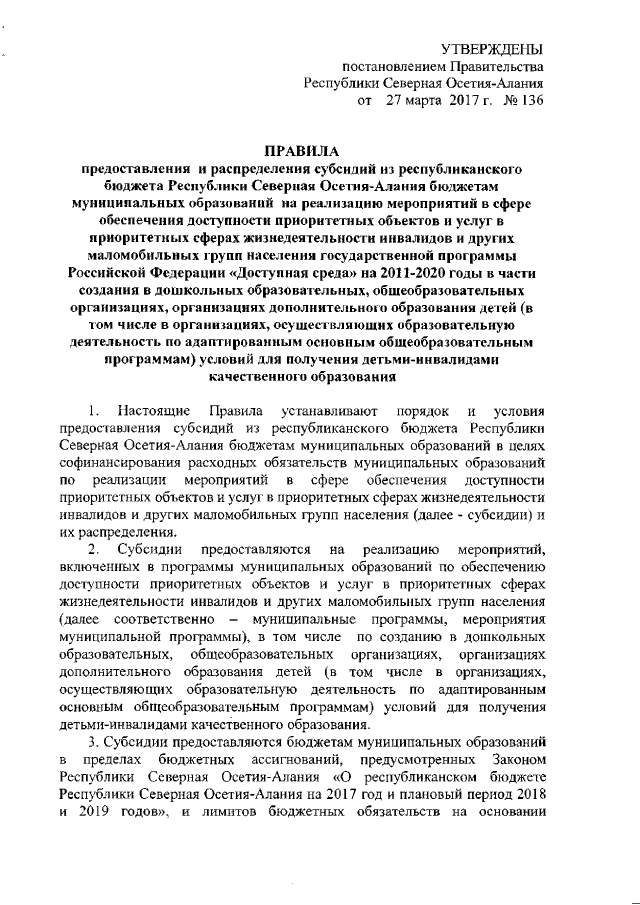 УТВЕРЖДЕНЫ
постановлением Правительства
Республики Северная Осетия-Алания
от 27 марта 2017 г. № 136

ПРАВИЛА
предоставления и распределения субсидий из республиканского бюджета Республики Северная Осетия-Алания бюджетам муниципальных образований на реализацию мероприятий в сфере обеспечения доступности приоритетных объектов и услуг в приоритетных сферах жизнедеятельности инвалидов и других маломобильных групп населения государственной программы Российской Федерации «Доступная среда» на 2011-2020 годы в части создания в дошкольных образовательных, общеобразовательных организациях, организациях дополнительного образования детей (в том числе в организациях, осуществляющих образовательную деятельность по адаптированным основным общеобразовательным программам) условий для получения детьми-инвалидами качественного образования

1. Настоящие Правила устанавливают порядок и условия предоставления субсидий из республиканского бюджета Республики Северная Осетия-Алания бюджетам муниципальных образований в целях софинансирования расходных обязательств муниципальных образований по реализации мероприятий в сфере обеспечения доступности приоритетных объектов и услуг в приоритетных сферах жизнедеятельности инвалидов и других маломобильных групп населения (далее - субсидии) и их распределения.

2. Субсидии предоставляются на реализацию мероприятий, включенных в программы муниципальных образований по обеспечению доступности приоритетных объектов и услуг в приоритетных сферах жизнедеятельности инвалидов и других маломобильных групп населения (далее соответственно – муниципальные программы, мероприятия муниципальной программы), в том числе по созданию в дошкольных образовательных, общеобразовательных организациях, организациях дополнительного образования детей (в том числе в организациях, осуществляющих образовательную деятельность по адаптированным основным общеобразовательным программам) условий для получения детьми-инвалидами качественного образования.

3. Субсидии предоставляются бюджетам муниципальных образований в пределах бюджетных ассигнований, предусмотренных Законом Республики Северная Осетия-Алания «О республиканском бюджете Республики Северная Осетия-Алания на 2017 год и плановый период 2018 и 2019 годов», и лимитов бюджетных обязательств на основании